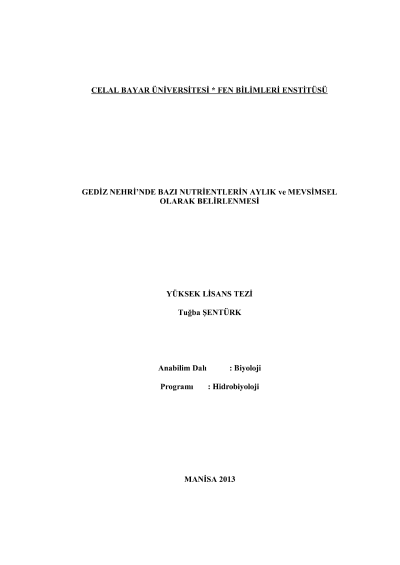 CELAL BAYAR ÜNİVERSİTESİ * FEN BİLİMLERİ ENSTİTÜSÜ

GEDİZ NEHRİ'NDE BAZI NUTRİENTLERİN AYLIK ve MEVSİMSEL OLARAK BELİRLENMESİ

YÜKSEK LİSANS TEZİ

Tuğba ŞENTÜRK

Anabilim Dalı : Biyoloji

Programı : Hidrobiyoloji

MANİSA 2013